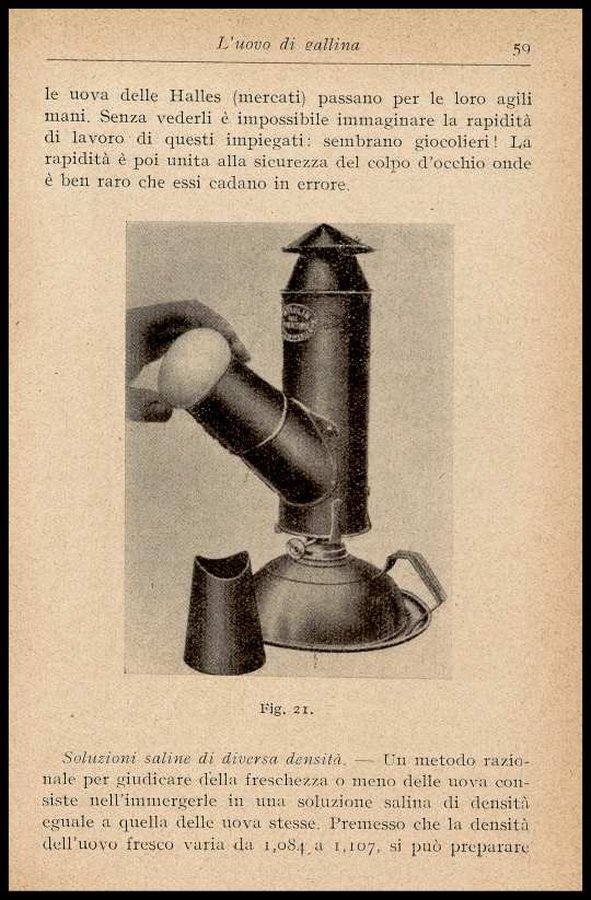 L'uovo di gallina 59

le uova delle Halles (mercati) passano per le loro agili mani. Senza vederli è impossibile immaginare la rapidità di lavoro di questi impiegati: sembrano giocolieri! La rapidità è poi unita alla sicurezza del colpo d'occhio onde è ben raro che essi cadano in errore.

Fig. 21.

Soluzioni saline di diversa densità. — Un metodo razionale per giudicare della freschezza o meno delle uova consiste nell'immergerle in una soluzione salina di densità eguale a quella delle uova stesse. Premesso che la densità dell'uovo fresco varia da 1,084 a 1,107, si può preparare